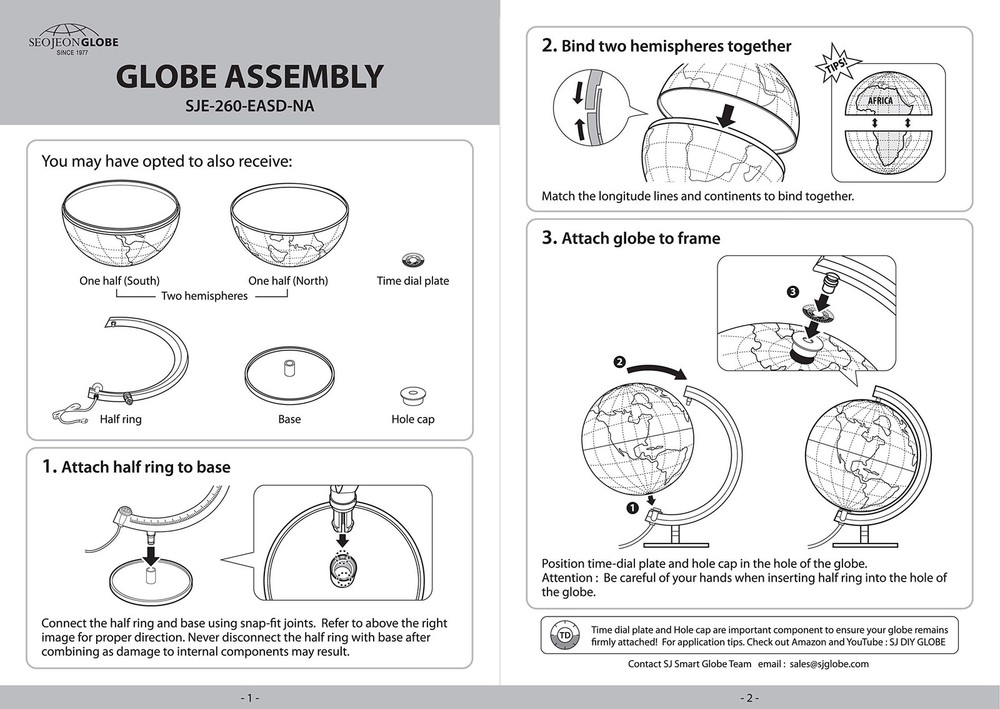 SEOJEONGLOBE
SINCE 1977

GLOBE ASSEMBLY
SJE-260-EASD-NA

You may have opted to also receive:

One half (South)
One half (North)
Two hemispheres
Time dial plate

Half ring
Base
Hole cap

1. Attach half ring to base

Connect the half ring and base using snap-fit joints. Refer to above the right image for proper direction. Never disconnect the half ring with base after combining as damage to internal components may result.

- 1 -

2. Bind two hemispheres together

TIPS!

AFRICA

Match the longitude lines and continents to bind together.

3. Attach globe to frame

3
2
1

Position time-dial plate and hole cap in the hole of the globe.
Attention : Be careful of your hands when inserting half ring into the hole of the globe.

TD

Time dial plate and Hole cap are important component to ensure your globe remains firmly attached! For application tips. Check out Amazon and YouTube : SJ DIY GLOBE

Contact SJ Smart Globe Team email : sales@sjglobe.com

- 2 -